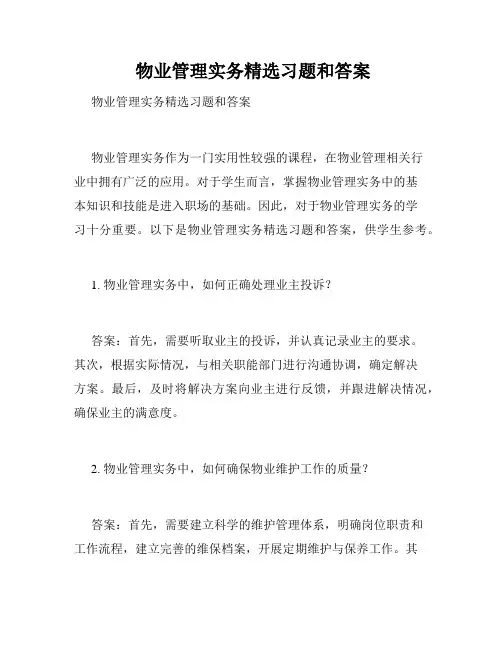 物业管理实务精选习题和答案

物业管理实务精选习题和答案

物业管理实务作为一门实用性较强的课程，在物业管理相关行业中拥有广泛的应用。对于学生而言，掌握物业管理实务中的基本知识和技能是进入职场的基础。因此，对于物业管理实务的学习十分重要。以下是物业管理实务精选习题和答案，供学生参考。

1. 物业管理实务中，如何正确处理业主投诉？

答案：首先，需要听取业主的投诉，并认真记录业主的要求。其次，根据实际情况，与相关职能部门进行沟通协调，确定解决方案。最后，及时将解决方案向业主进行反馈，并跟进解决情况，确保业主的满意度。

2. 物业管理实务中，如何确保物业维护工作的质量？

答案：首先，需要建立科学的维护管理体系，明确岗位职责和工作流程，建立完善的维保档案，开展定期维护与保养工作。其